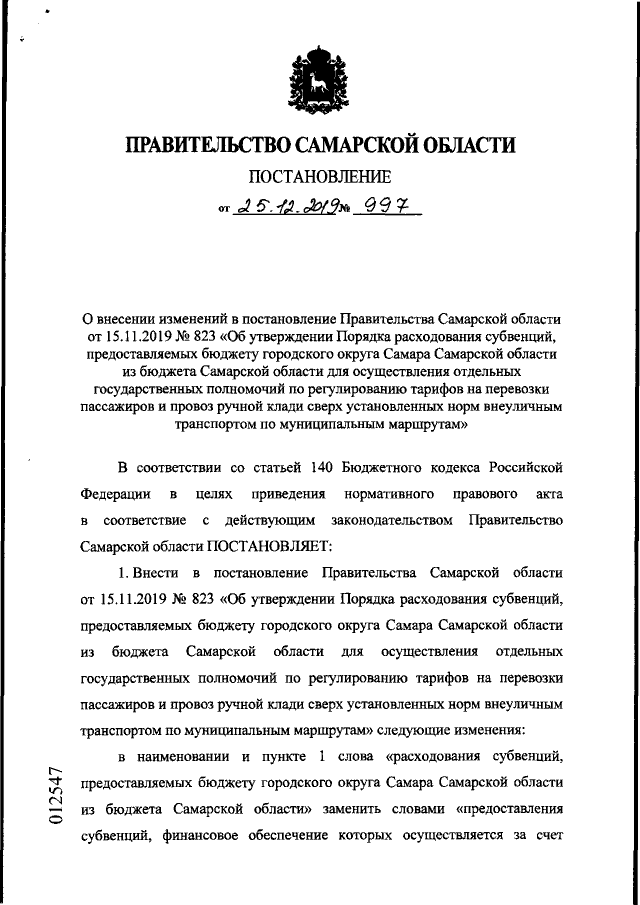 ПРАВИТЕЛЬСТВО САМАРСКОЙ ОБЛАСТИ

ПОСТАНОВЛЕНИЕ

от 25.12.2019 № 997

О внесении изменений в постановление Правительства Самарской области от 15.11.2019 № 823 «Об утверждении Порядка расходования субвенций, предоставляемых бюджету городского округа Самара Самарской области из бюджета Самарской области для осуществления отдельных государственных полномочий по регулированию тарифов на перевозки пассажиров и провоз ручной клади сверх установленных норм внеуличным транспортом по муниципальным маршрутам»

В соответствии со статьей 140 Бюджетного кодекса Российской Федерации в целях приведения нормативного правового акта в соответствие с действующим законодательством Правительство Самарской области ПОСТАНОВЛЯЕТ:

1. Внести в постановление Правительства Самарской области от 15.11.2019 № 823 «Об утверждении Порядка расходования субвенций, предоставляемых бюджету городского округа Самара Самарской области из бюджета Самарской области для осуществления отдельных государственных полномочий по регулированию тарифов на перевозки пассажиров и провоз ручной клади сверх установленных норм внеуличным транспортом по муниципальным маршрутам» следующие изменения:

в наименовании и пункте 1 слова «расходования субвенций, предоставляемых бюджету городского округа Самара Самарской области из бюджета Самарской области» заменить словами «предоставления субвенций, финансовое обеспечение которых осуществляется за счет

012547